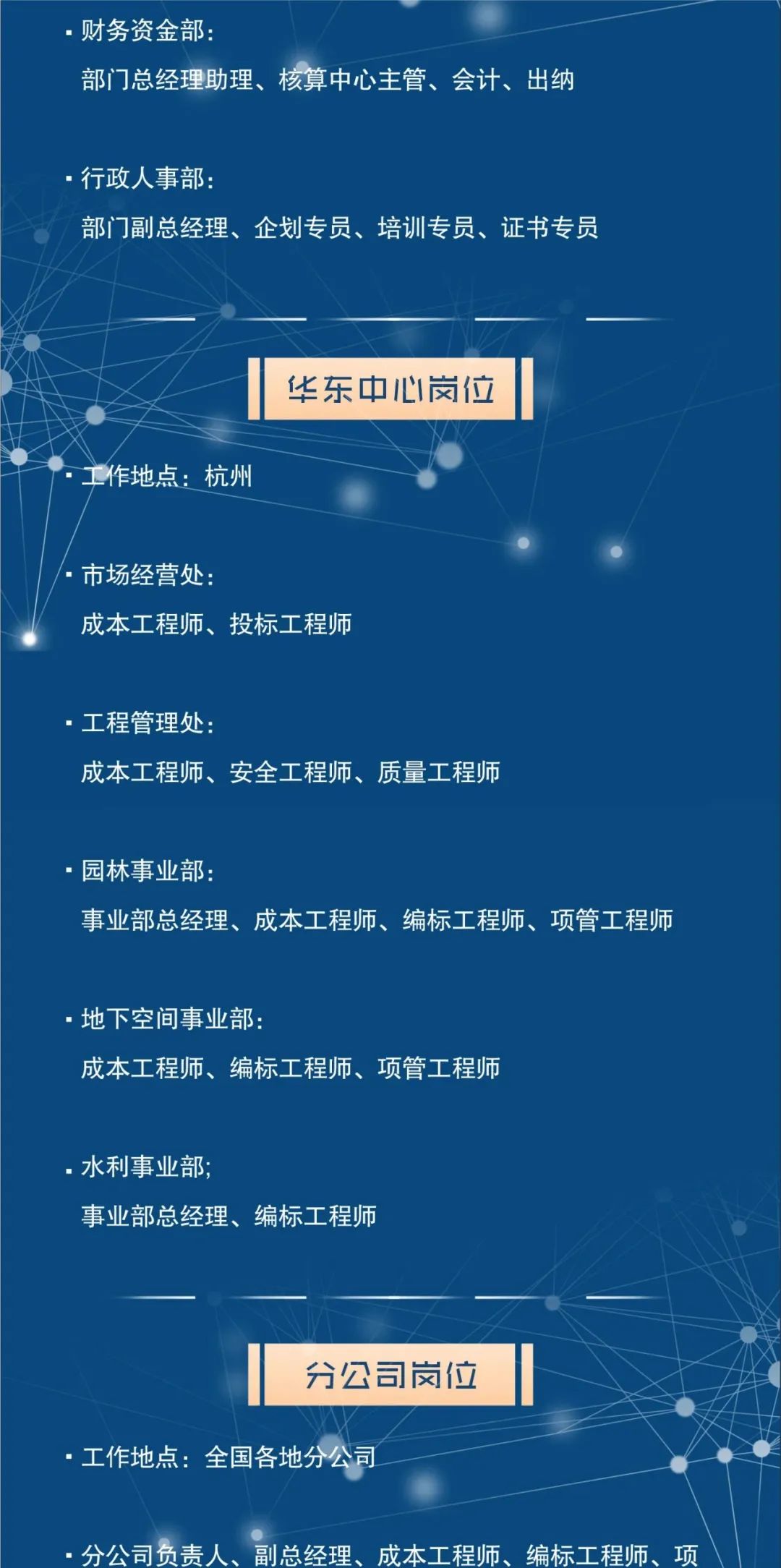 ▪ 财务资金部：

部门总经理助理、核算中心主管、会计、出纳

▪ 行政人事部：

部门副总经理、企划专员、培训专员、证书专员

华东中心岗位

▪ 工作地点：杭州

▪ 市场经营处：

成本工程师、投标工程师

▪ 工程管理处：

成本工程师、安全工程师、质量工程师

▪ 园林事业部：

事业部总经理、成本工程师、编标工程师、项管工程师

▪ 地下空间事业部：

成本工程师、编标工程师、项管工程师

▪ 水利事业部;

事业部总经理、编标工程师

分公司岗位

▪ 工作地点：全国各地分公司

▪ 分公司负责人、副总经理、成本工程师、编标工程师、项